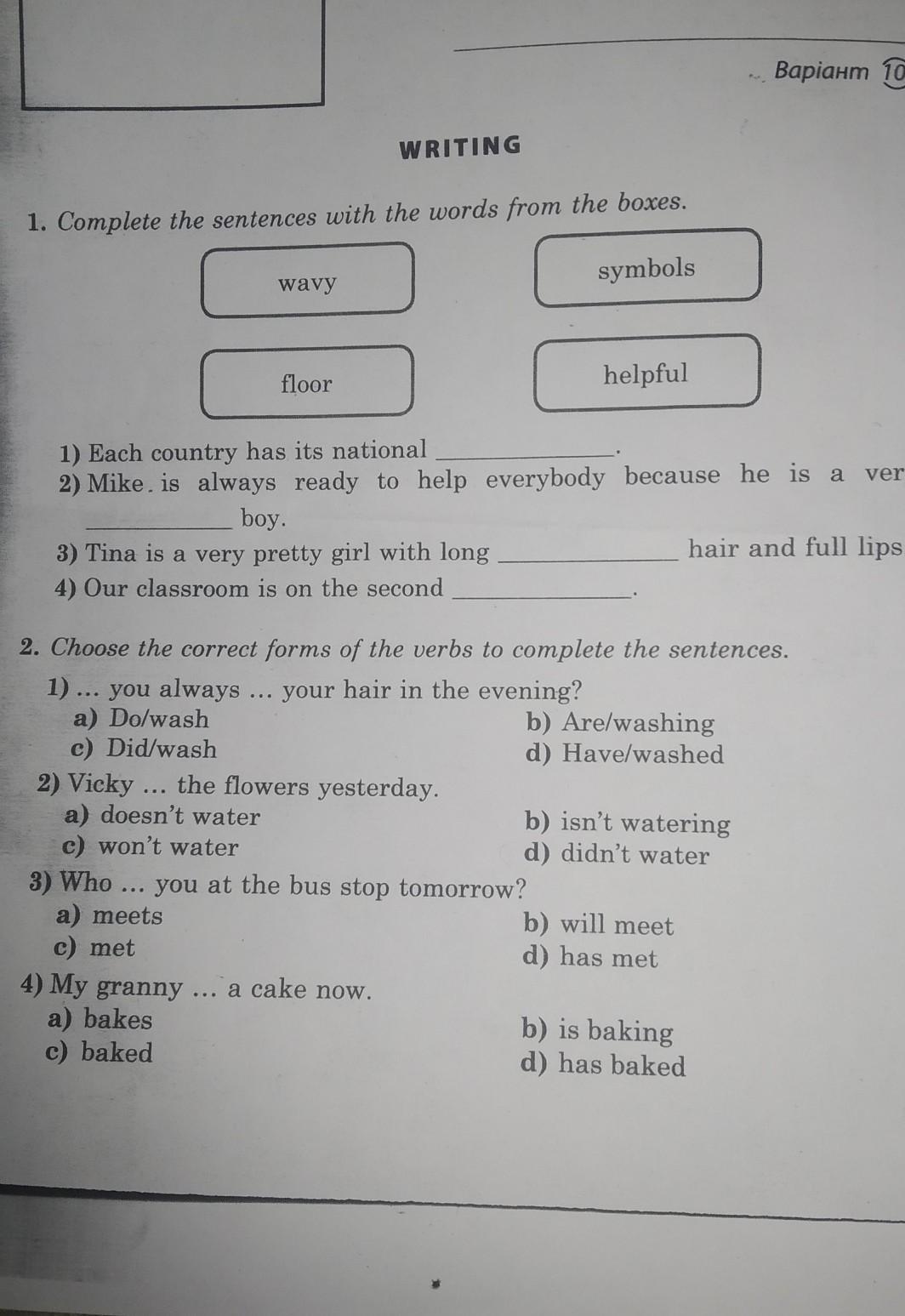 Варіант 10

WRITING

1. Complete the sentences with the words from the boxes.

wavy

symbols

floor

helpful

1) Each country has its national ____________.
2) Mike is always ready to help everybody because he is a ver ____________ boy.
3) Tina is a very pretty girl with long ____________ hair and full lips
4) Our classroom is on the second ____________.

2. Choose the correct forms of the verbs to complete the sentences.

1) ... you always ... your hair in the evening?
a) Do/wash
b) Are/washing
c) Did/wash
d) Have/washed

2) Vicky ... the flowers yesterday.
a) doesn't water
b) isn't watering
c) won't water
d) didn't water

3) Who ... you at the bus stop tomorrow?
a) meets
b) will meet
c) met
d) has met

4) My granny ... a cake now.
a) bakes
b) is baking
c) baked
d) has baked